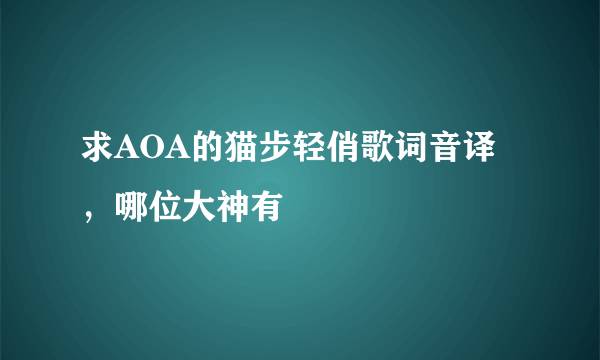 求AOA的猫步轻俏歌词音译，哪位大神有